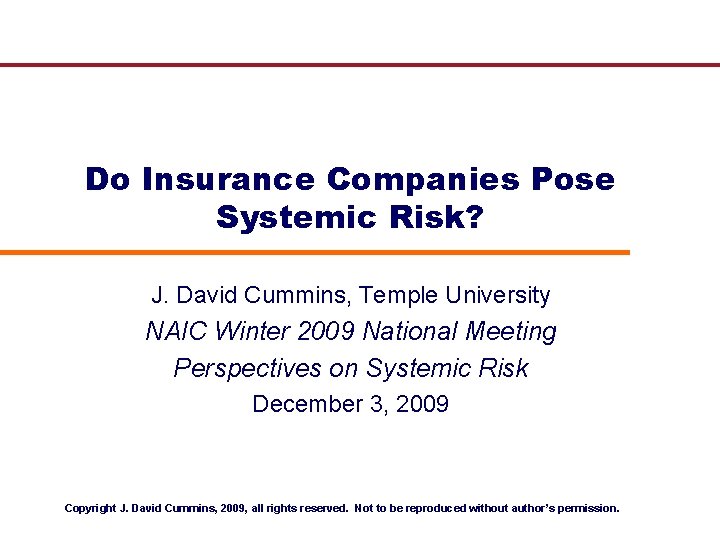 Do Insurance Companies Pose Systemic Risk?

J. David Cummins, Temple University

NAIC Winter 2009 National Meeting

Perspectives on Systemic Risk

December 3, 2009

Copyright J. David Cummins, 2009, all rights reserved. Not to be reproduced without author's permission.